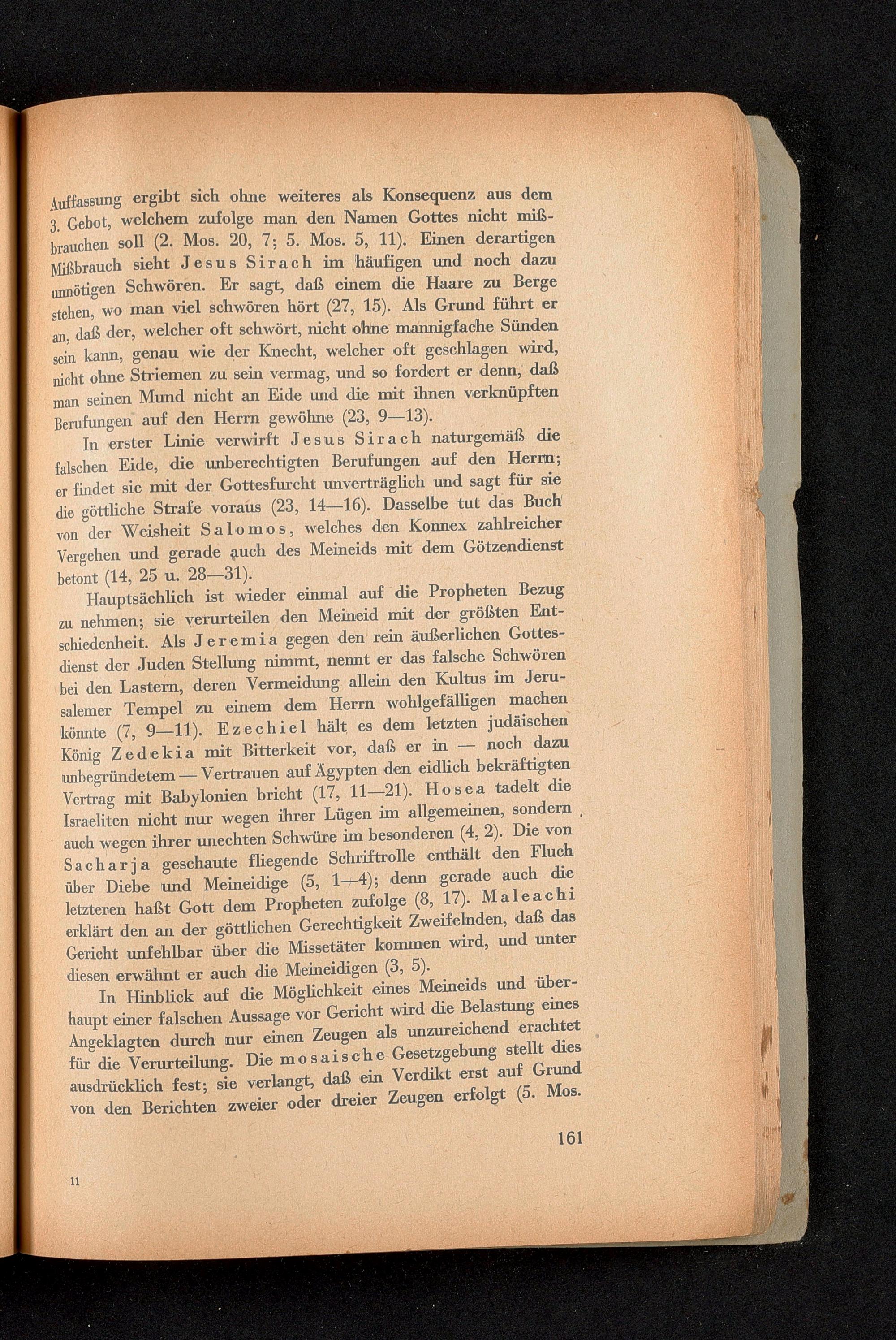 Auffassung ergibt sich ohne weiteres als Konsequenz aus dem 3. Gebot, welchem zufolge man den Namen Gottes nicht mißbrauchen soll (2. Mos. 20, 7; 5. Mos. 5, 11). Einen derartigen Mißbrauch sieht Jesus Sirach im häufigen und noch dazu unnötigen Schwören. Er sagt, daß einem die Haare zu Berge stehen, wo man viel schwören hört (27, 15). Als Grund führt er an, daß der, welcher oft schwört, nicht ohne mannigfache Sünden sein kann, genau wie der Knecht, welcher oft geschlagen wird, nicht ohne Striemen zu sein vermag, und so fordert er denn, daß man seinen Mund nicht an Eide und die mit ihnen verknüpften Berufungen auf den Herrn gewöhne (23, 9—13).

In erster Linie verwirft Jesus Sirach naturgemäß die falschen Eide, die unberechtigten Berufungen auf den Herrn; er findet sie mit der Gottesfurcht unverträglich und sagt für sie die göttliche Strafe voraus (23, 14—16). Dasselbe tut das Buch von der Weisheit Salomos, welches den Konnex zahlreicher Vergehen und gerade auch des Meineids mit dem Götzendienst betont (14, 25 u. 28—31).

Hauptsächlich ist wieder einmal auf die Propheten Bezug zu nehmen; sie verurteilen den Meineid mit der größten Entschiedenheit. Als Jeremia gegen den rein äußerlichen Gottesdienst der Juden Stellung nimmt, nennt er das falsche Schwören bei den Lastern, deren Vermeidung allein den Kultus im Jerusalemer Tempel zu einem dem Herrn wohlgefälligen machen könnte (7, 9—11). Ezechiel hält es dem letzten judäischen König Zedekia mit Bitterkeit vor, daß er in — noch dazu unbegründetem — Vertrauen auf Ägypten den eidlich bekräftigten Vertrag mit Babylonien bricht (17, 11—21). Hosea tadelt die Israeliten nicht nur wegen ihrer Lügen im allgemeinen, sondern auch wegen ihrer unechten Schwüre im besonderen (4, 2). Die von Sacharja geschaute fliegende Schriftrolle enthält den Fluch über Diebe und Meineidige (5, 1—4); denn gerade auch die letzteren haßt Gott dem Propheten zufolge (8, 17). Maleachi erklärt den an der göttlichen Gerechtigkeit Zweifelnden, daß das Gericht unfehlbar über die Missetäter kommen wird, und unter diesen erwähnt er auch die Meineidigen (3, 5).

In Hinblick auf die Möglichkeit eines Meineids und überhaupt einer falschen Aussage vor Gericht wird die Belastung eines Angeklagten durch nur einen Zeugen als unzureichend erachtet für die Verurteilung. Die mosaische Gesetzgebung stellt dies ausdrücklich fest; sie verlangt, daß ein Verdikt erst auf Grund von den Berichten zweier oder dreier Zeugen erfolgt (5. Mos.

161

11